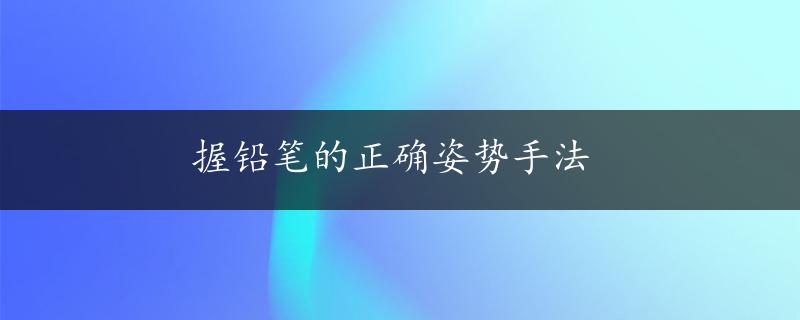 握铅笔的正确姿势手法